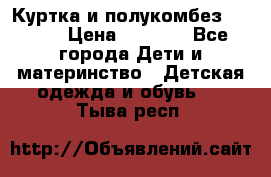 Куртка и полукомбез Цена Все города Дети и материнство Детская одежда и обувь Тыва респ

http://Объявлений.сайт